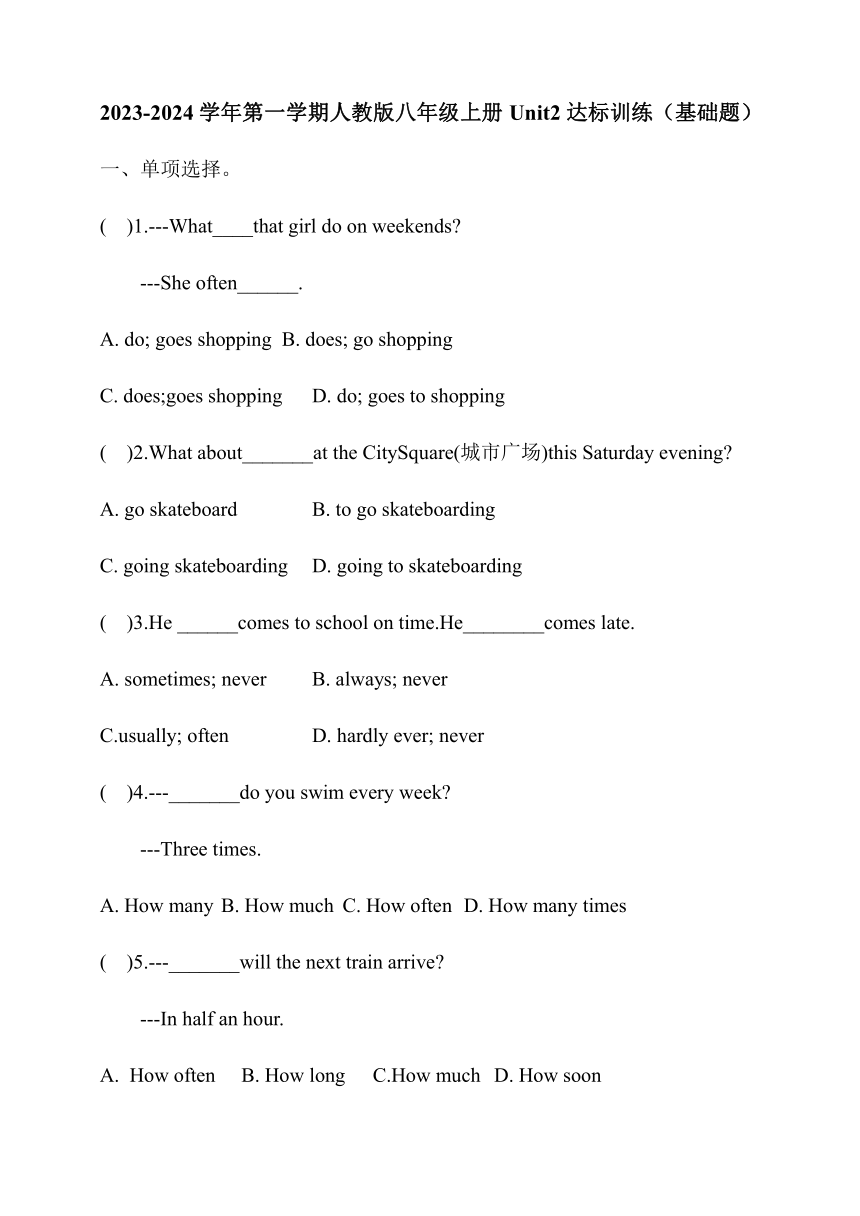 2023-2024 学年第一学期人教版八年级上册 Unit2 达标训练（基础题）

一、单项选择。

(    )1.---What____that girl do on weekends?

---She often______.

A. do; goes shopping  B. does; go shopping

C. does;goes shopping      D. do; goes to shopping

(    )2.What about_______at the CitySquare(城市广场)this Saturday evening?

A. go skateboard               B. to go skateboarding

C. going skateboarding     D. going to skateboarding

(    )3.He ______comes to school on time.He________comes late.

A. sometimes; never         B. always; never

C.usually; often                D. hardly ever; never

(    )4.---_______do you swim every week?

---Three times.

A. How many  B. How much  C. How often  D. How many times

(    )5.---_______will the next train arrive?

---In half an hour.

A.  How often     B. How long     C.How much   D. How soon